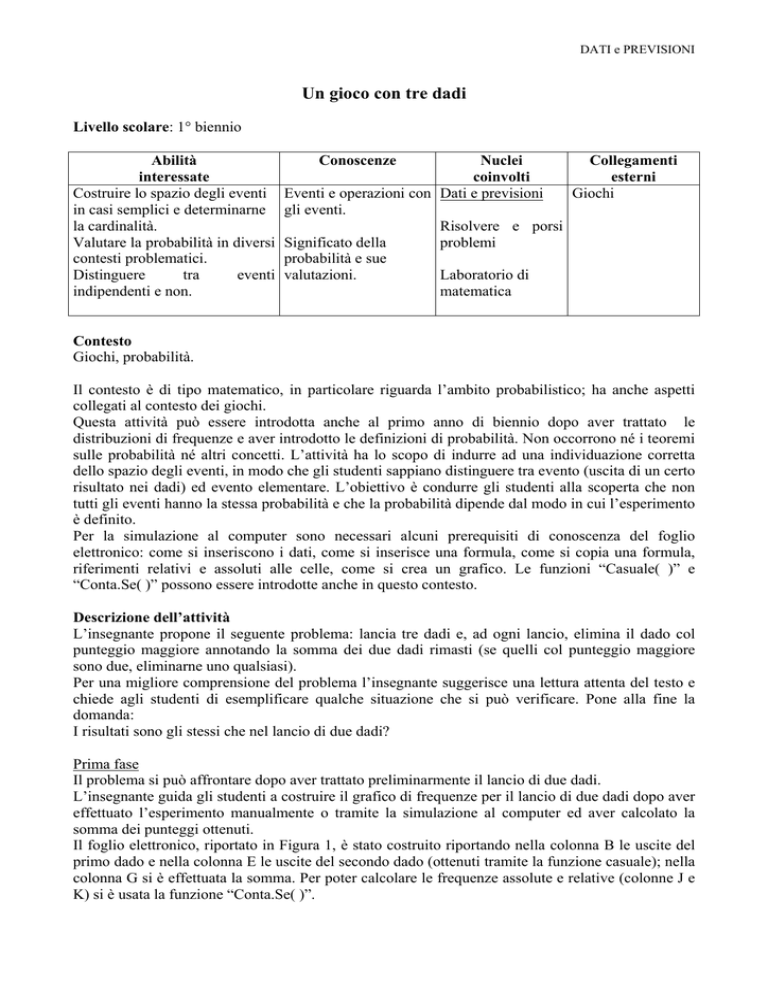 DATI e PREVISIONI

Un gioco con tre dadi

Livello scolare: 1° biennio

| Abilità interessate | Conoscenze | Nuclei coinvolti | Collegamenti esterni |
|---|---|---|---|
| Costruire lo spazio degli eventi in casi semplici e determinarne la cardinalità. Valutare la probabilità in diversi contesti problematici. Distinguere tra eventi indipendenti e non. | Eventi e operazioni con gli eventi. Significato della probabilità e sue valutazioni. | Dati e previsioni Risolvere e porsi problemi Laboratorio di matematica | Giochi |

Contesto
Giochi, probabilità.

Il contesto è di tipo matematico, in particolare riguarda l'ambito probabilistico; ha anche aspetti collegati al contesto dei giochi.
Questa attività può essere introdotta anche al primo anno di biennio dopo aver trattato le distribuzioni di frequenze e aver introdotto le definizioni di probabilità. Non occorrono né i teoremi sulle probabilità né altri concetti. L'attività ha lo scopo di indurre ad una individuazione corretta dello spazio degli eventi, in modo che gli studenti sappiano distinguere tra evento (uscita di un certo risultato nei dadi) ed evento elementare. L'obiettivo è condurre gli studenti alla scoperta che non tutti gli eventi hanno la stessa probabilità e che la probabilità dipende dal modo in cui l'esperimento è definito.
Per la simulazione al computer sono necessari alcuni prerequisiti di conoscenza del foglio elettronico: come si inseriscono i dati, come si inserisce una formula, come si copia una formula, riferimenti relativi e assoluti alle celle, come si crea un grafico. Le funzioni "Casuale( )" e "Conta.Se( )" possono essere introdotte anche in questo contesto.

Descrizione dell'attività
L'insegnante propone il seguente problema: lancia tre dadi e, ad ogni lancio, elimina il dado col punteggio maggiore annotando la somma dei due dadi rimasti (se quelli col punteggio maggiore sono due, eliminarne uno qualsiasi).
Per una migliore comprensione del problema l'insegnante suggerisce una lettura attenta del testo e chiede agli studenti di esemplificare qualche situazione che si può verificare. Pone alla fine la domanda:
I risultati sono gli stessi che nel lancio di due dadi?

Prima fase
Il problema si può affrontare dopo aver trattato preliminarmente il lancio di due dadi.
L'insegnante guida gli studenti a costruire il grafico di frequenze per il lancio di due dadi dopo aver effettuato l'esperimento manualmente o tramite la simulazione al computer ed aver calcolato la somma dei punteggi ottenuti.
Il foglio elettronico, riportato in Figura 1, è stato costruito riportando nella colonna B le uscite del primo dado e nella colonna E le uscite del secondo dado (ottenuti tramite la funzione casuale); nella colonna G si è effettuata la somma. Per poter calcolare le frequenze assolute e relative (colonne J e K) si è usata la funzione "Conta.Se( )".